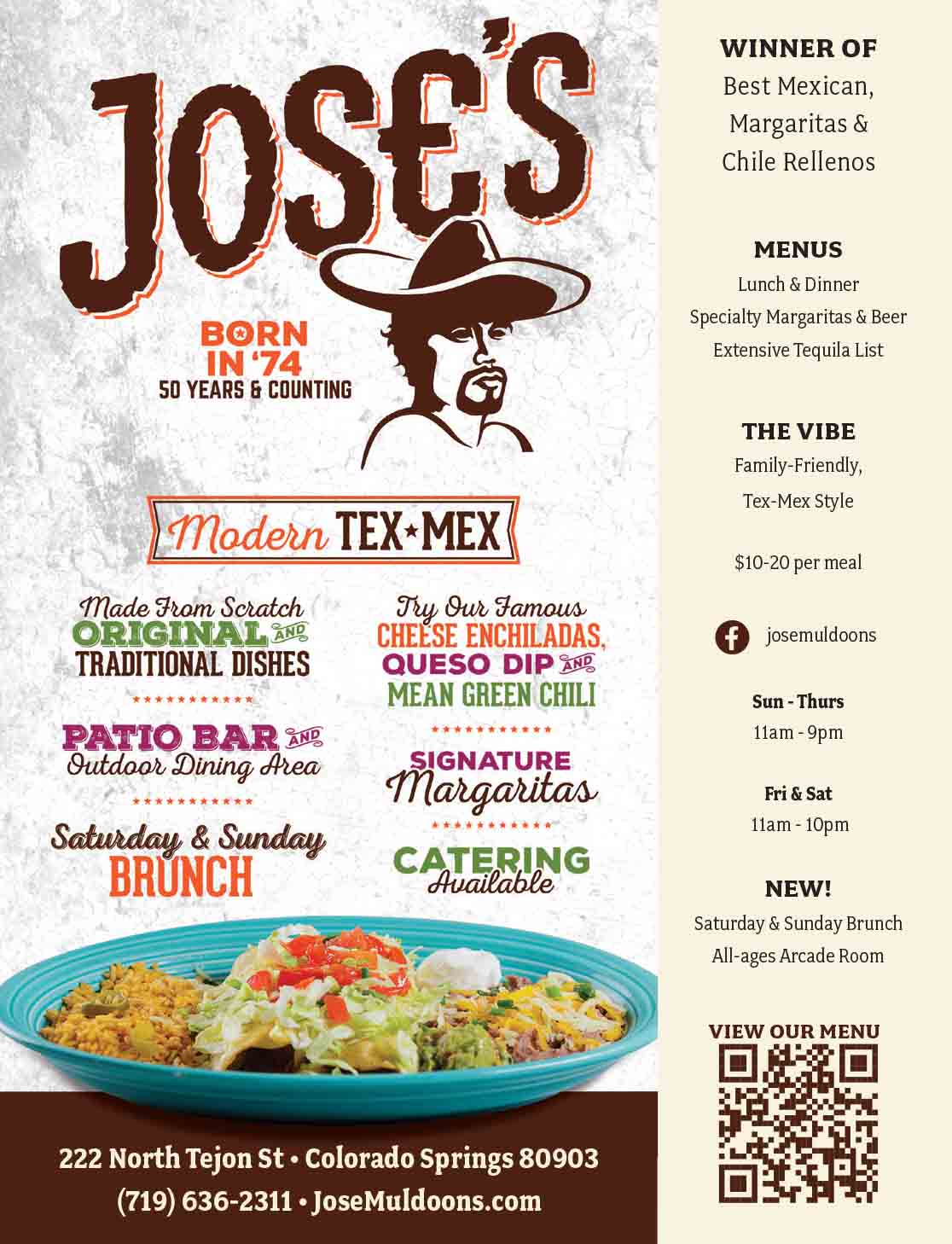 JOSE'S

BORN IN '74
50 YEARS & COUNTING

Modern TEX★MEX

Made From Scratch
ORIGINAL AND
TRADITIONAL DISHES

PATIO BAR AND
Outdoor Dining Area

Saturday & Sunday
BRUNCH

Try Our Famous
CHEESE ENCHILADAS,
QUESO DIP AND
MEAN GREEN CHILI

SIGNATURE
Margaritas

CATERING
Available

222 North Tejon St • Colorado Springs 80903
(719) 636-2311 • JoseMuldoons.com

WINNER OF
Best Mexican,
Margaritas &
Chile Rellenos

MENUS
Lunch & Dinner
Specialty Margaritas & Beer
Extensive Tequila List

THE VIBE
Family-Friendly,
Tex-Mex Style

$10-20 per meal

josemuldoons

Sun - Thurs
11am - 9pm

Fri & Sat
11am - 10pm

NEW!
Saturday & Sunday Brunch
All-ages Arcade Room

VIEW OUR MENU